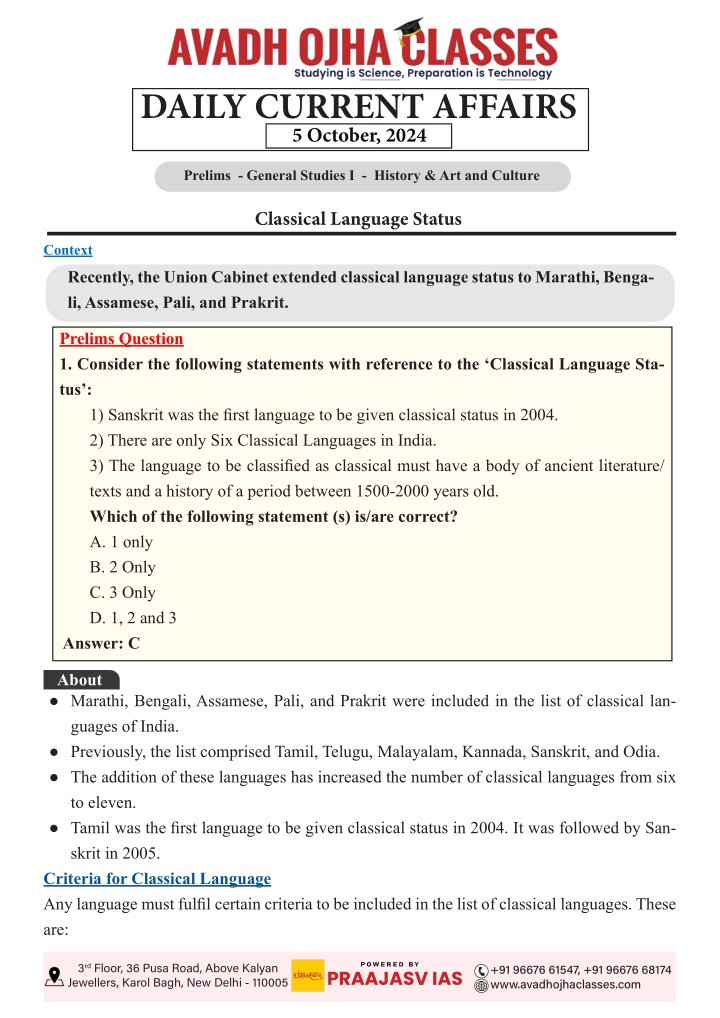 AVADH OJHA CLASSES
Studying is Science, Preparation is Technology

DAILY CURRENT AFFAIRS
5 October, 2024

Prelims - General Studies I - History & Art and Culture

Classical Language Status

Context

Recently, the Union Cabinet extended classical language status to Marathi, Bengali, Assamese, Pali, and Prakrit.

Prelims Question

1. Consider the following statements with reference to the 'Classical Language Status':

1) Sanskrit was the first language to be given classical status in 2004.

2) There are only Six Classical Languages in India.

3) The language to be classified as classical must have a body of ancient literature/ texts and a history of a period between 1500-2000 years old.

Which of the following statement (s) is/are correct?

A. 1 only

B. 2 Only

C. 3 Only

D. 1, 2 and 3

Answer: C

About

● Marathi, Bengali, Assamese, Pali, and Prakrit were included in the list of classical languages of India.

● Previously, the list comprised Tamil, Telugu, Malayalam, Kannada, Sanskrit, and Odia.

● The addition of these languages has increased the number of classical languages from six to eleven.

● Tamil was the first language to be given classical status in 2004. It was followed by Sanskrit in 2005.

Criteria for Classical Language

Any language must fulfil certain criteria to be included in the list of classical languages. These are:

3rd Floor, 36 Pusa Road, Above Kalyan Jewellers, Karol Bagh, New Delhi - 110005

POWERED BY
PRAAJASV IAS

+91 96676 61547, +91 96676 68174
www.avadhojhaclasses.com